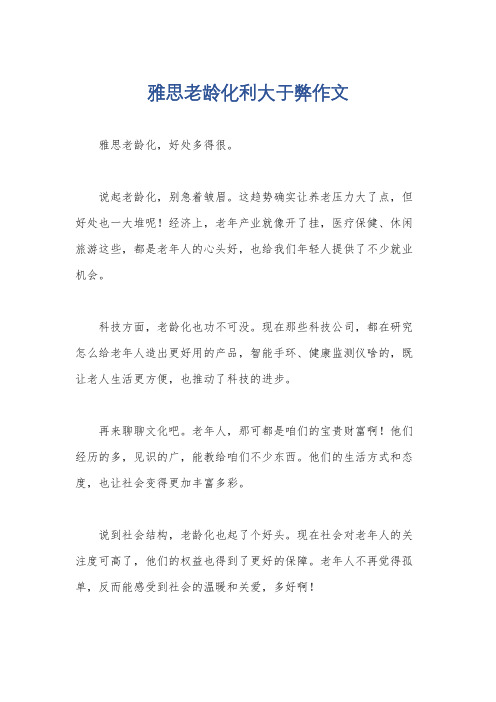 雅思老龄化利大于弊作文

雅思老龄化，好处多得很。

说起老龄化，别急着皱眉。这趋势确实让养老压力大了点，但好处也一大堆呢！经济上，老年产业就像开了挂，医疗保健、休闲旅游这些，都是老年人的心头好，也给我们年轻人提供了不少就业机会。

科技方面，老龄化也功不可没。现在那些科技公司，都在研究怎么给老年人造出更好用的产品，智能手环、健康监测仪啥的，既让老人生活更方便，也推动了科技的进步。

再来聊聊文化吧。老年人，那可都是咱们的宝贵财富啊！他们经历的多，见识的广，能教给咱们不少东西。他们的生活方式和态度，也让社会变得更加丰富多彩。

说到社会结构，老龄化也起了个好头。现在社会对老年人的关注度可高了，他们的权益也得到了更好的保障。老年人不再觉得孤单，反而能感受到社会的温暖和关爱，多好啊！